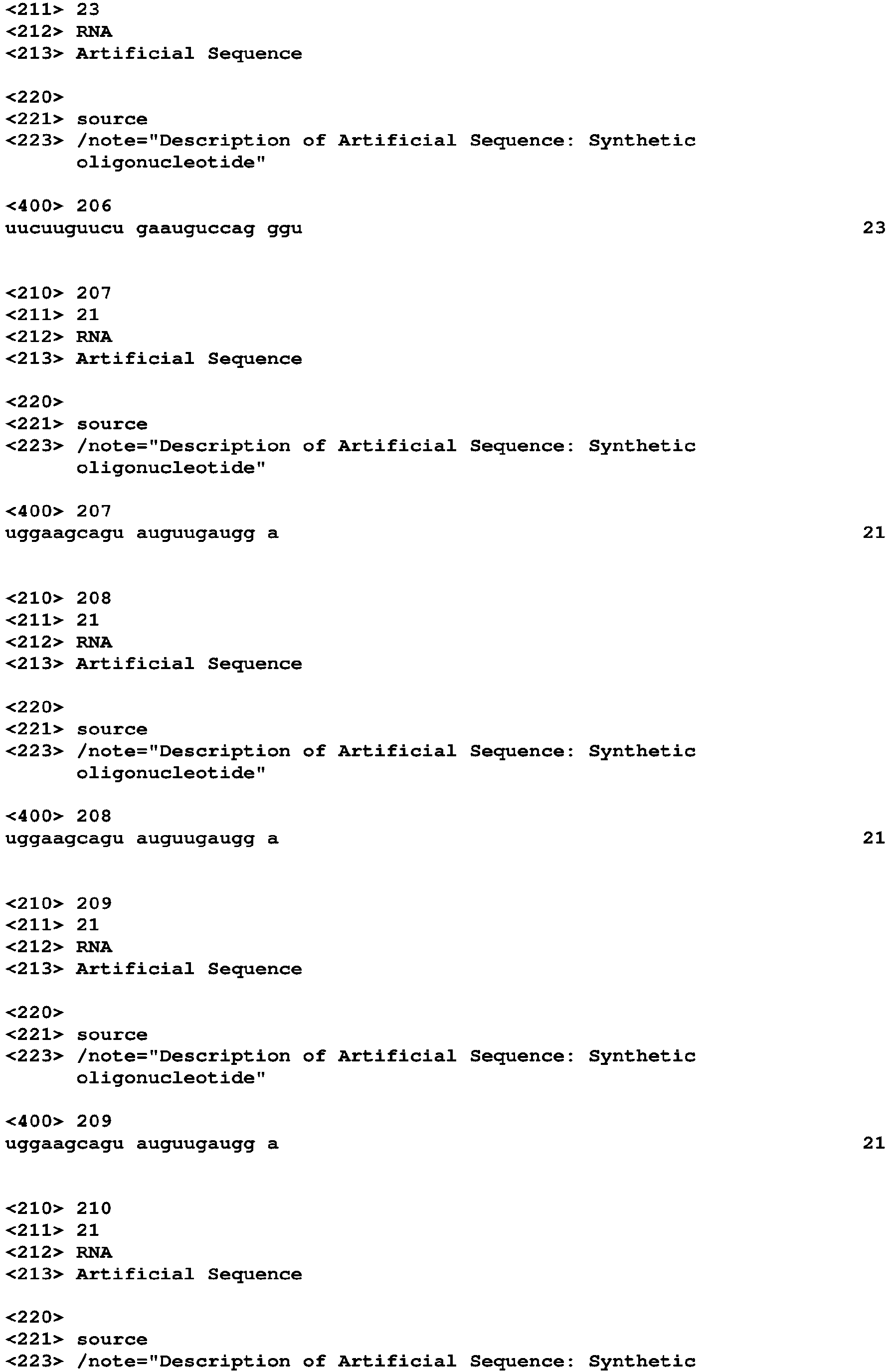 <211> 23
<212> RNA
<213> Artificial Sequence

<220>
<221> source
<223> /note="Description of Artificial Sequence: Synthetic oligonucleotide"

<400> 206
uucuuguucu gaauguccag ggu 23

<210> 207
<211> 21
<212> RNA
<213> Artificial Sequence

<220>
<221> source
<223> /note="Description of Artificial Sequence: Synthetic oligonucleotide"

<400> 207
uggaagcagu auguugaugg a 21

<210> 208
<211> 21
<212> RNA
<213> Artificial Sequence

<220>
<221> source
<223> /note="Description of Artificial Sequence: Synthetic oligonucleotide"

<400> 208
uggaagcagu auguugaugg a 21

<210> 209
<211> 21
<212> RNA
<213> Artificial Sequence

<220>
<221> source
<223> /note="Description of Artificial Sequence: Synthetic oligonucleotide"

<400> 209
uggaagcagu auguugaugg a 21

<210> 210
<211> 21
<212> RNA
<213> Artificial Sequence

<220>
<221> source
<223> /note="Description of Artificial Sequence: Synthetic